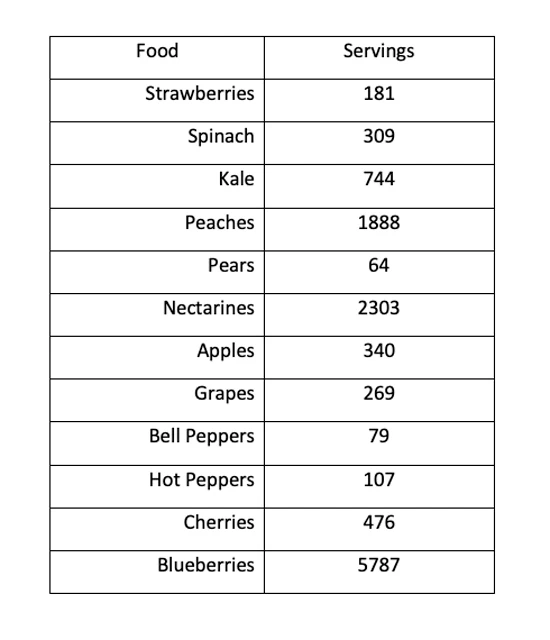 | Food | Servings |
|---|---|
| Strawberries | 181 |
| Spinach | 309 |
| Kale | 744 |
| Peaches | 1888 |
| Pears | 64 |
| Nectarines | 2303 |
| Apples | 340 |
| Grapes | 269 |
| Bell Peppers | 79 |
| Hot Peppers | 107 |
| Cherries | 476 |
| Blueberries | 5787 |